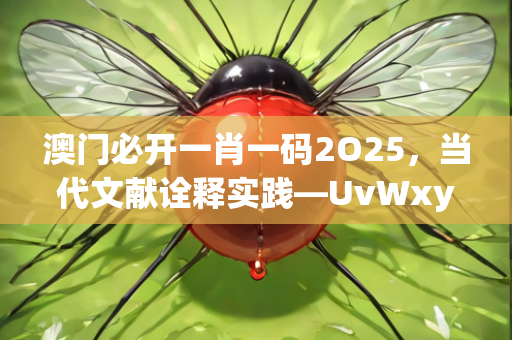 澳门必开一肖一码2025，当代文献诠释实践—UvWxy